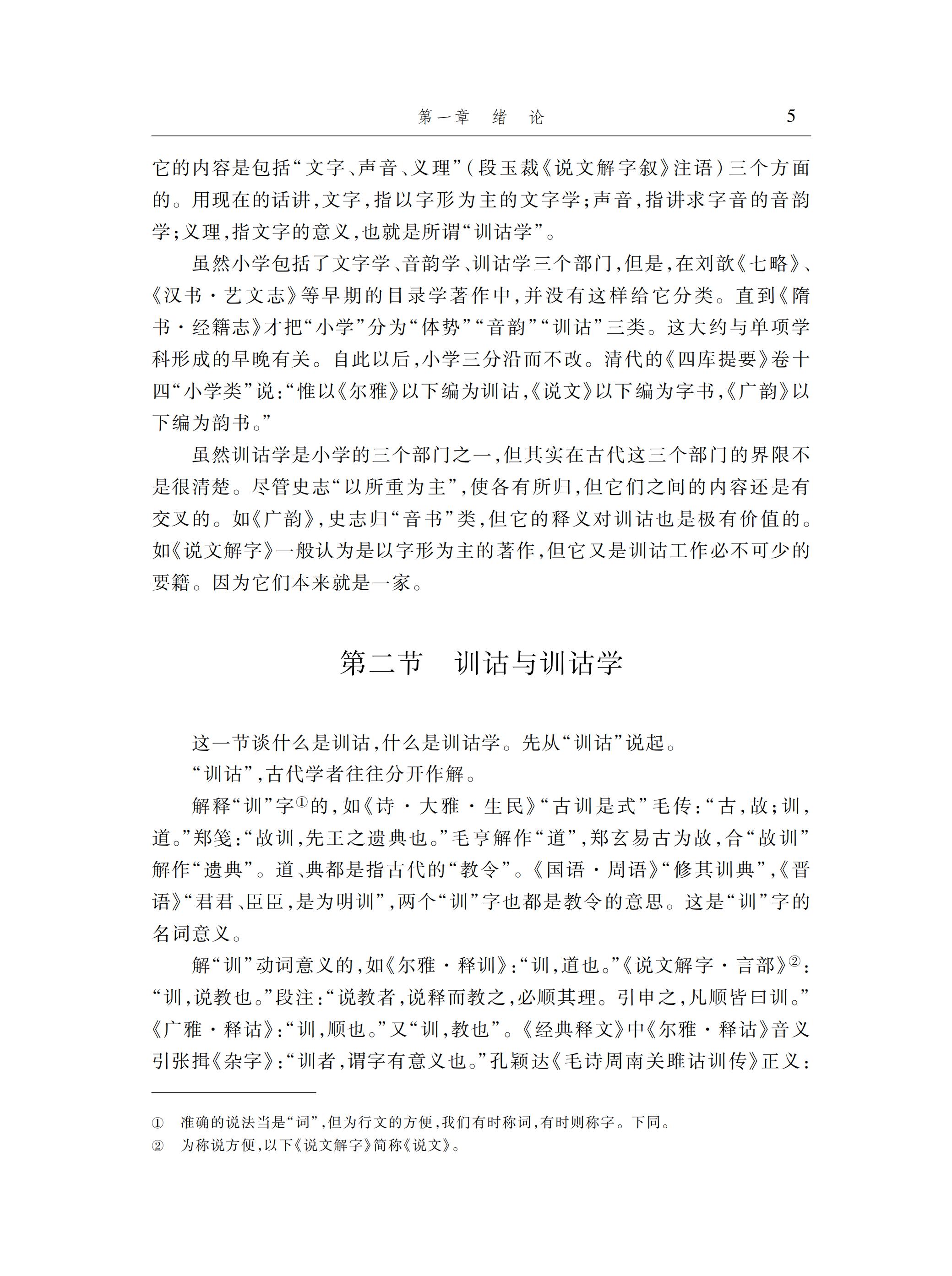 第一章　绪　论　5

它的内容是包括“文字、声音、义理”（段玉裁《说文解字叙》注语）三个方面的。用现在的话讲，文字，指以字形为主的文字学；声音，指讲求字音的音韵学；义理，指文字的意义，也就是所谓“训诂学”。

虽然小学包括了文字学、音韵学、训诂学三个部门，但是，在刘歆《七略》、《汉书·艺文志》等早期的目录学著作中，并没有这样给它分类。直到《隋书·经籍志》才把“小学”分为“体势”“音韵”“训诂”三类。这大约与单项学科形成的早晚有关。自此以后，小学三分沿而不改。清代的《四库提要》卷十四“小学类”说：“惟以《尔雅》以下编为训诂，《说文》以下编为字书，《广韵》以下编为韵书。”

虽然训诂学是小学的三个部门之一，但其实在古代这三个部门的界限不是很清楚。尽管史志“以所重为主”，使各有所归，但它们之间的内容还是有交叉的。如《广韵》，史志归“音书”类，但它的释义对训诂也是极有价值的。如《说文解字》一般认为是以字形为主的著作，但它又是训诂工作必不可少的要籍。因为它们本来就是一家。

第二节　训诂与训诂学

这一节谈什么是训诂，什么是训诂学。先从“训诂”说起。

“训诂”，古代学者往往分开作解。

解释“训”字①的，如《诗·大雅·生民》“古训是式”毛传：“古，故；训，道。”郑笺：“故训，先王之遗典也。”毛亨解作“道”，郑玄易古为故，合“故训”解作“遗典”。道、典都是指古代的“教令”。《国语·周语》“修其训典”，《晋语》“君君、臣臣，是为明训”，两个“训”字也都是教令的意思。这是“训”字的名词意义。

解“训”动词意义的，如《尔雅·释训》：“训，道也。”《说文解字·言部》②：“训，说教也。”段注：“说教者，说释而教之，必顺其理。引申之，凡顺皆曰训。”《广雅·释诂》：“训，顺也。”又“训，教也”。《经典释文》中《尔雅·释诂》音义引张揖《杂字》：“训者，谓字有意义也。”孔颖达《毛诗周南关雎诂训传》正义：

① 准确的说法当是“词”，但为行文的方便，我们有时称词，有时则称字。下同。
② 为称说方便，以下《说文解字》简称《说文》。